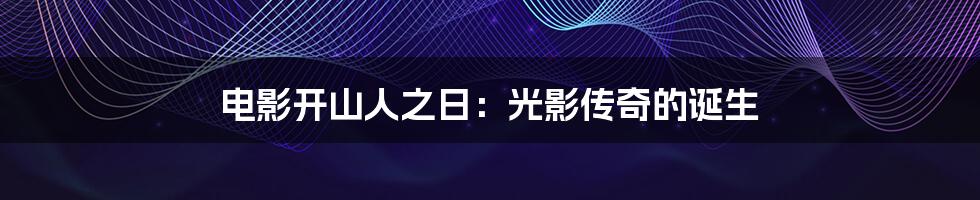 电影开山人之日：光影传奇的诞生